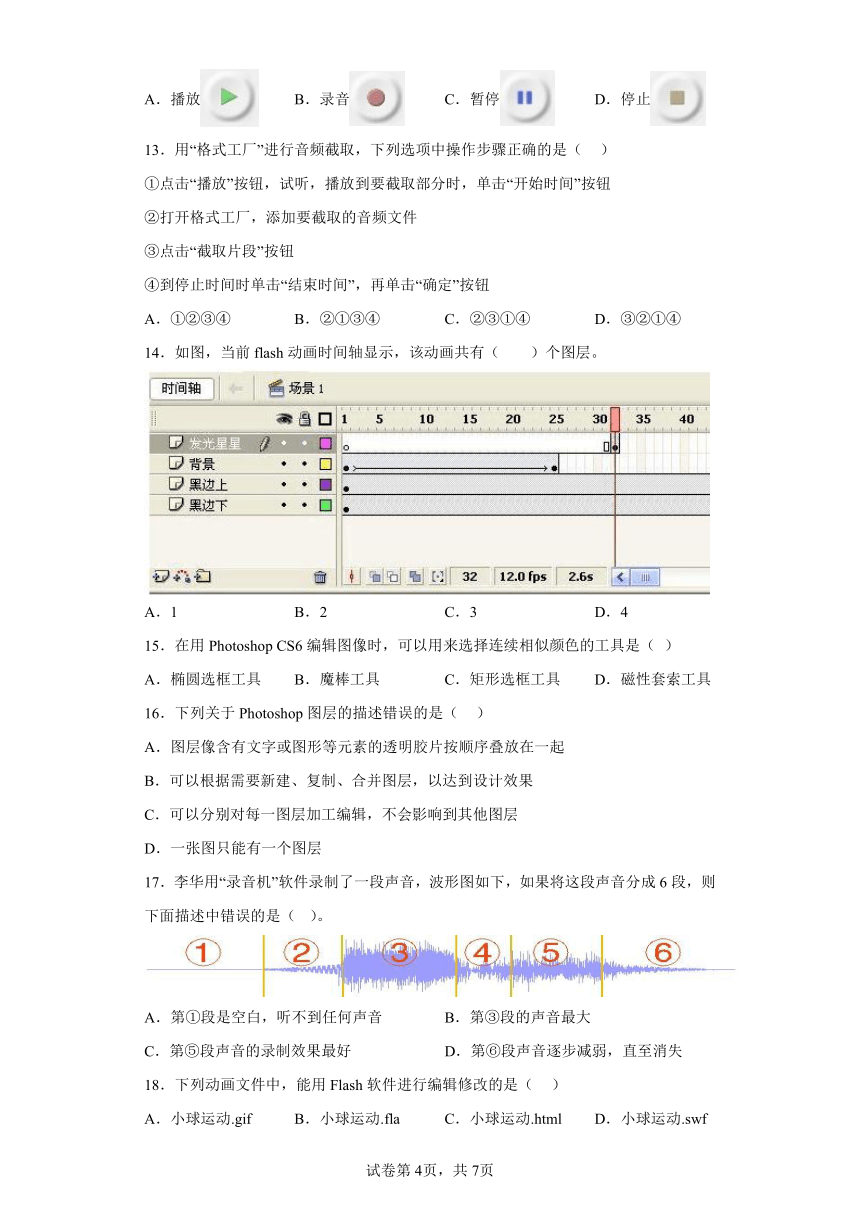 A．播放　　B．录音　　C．暂停　　D．停止

13．用“格式工厂”进行音频截取，下列选项中操作步骤正确的是（　）

①点击“播放”按钮，试听，播放到要截取部分时，单击“开始时间”按钮

②打开格式工厂，添加要截取的音频文件

③点击“截取片段”按钮

④到停止时间时单击“结束时间”，再单击“确定”按钮

A．①②③④　　B．②①③④　　C．②③①④　　D．③②①④

14．如图，当前 flash 动画时间轴显示，该动画共有（　　）个图层。

时间轴　场景 1

1　5　10　15　20　25　30　35　40

发光星星

背景

黑边上

黑边下

32　12.0 fps　2.6s

A．1　　B．2　　C．3　　D．4

15．在用 Photoshop CS6 编辑图像时，可以用来选择连续相似颜色的工具是（ ）

A．椭圆选框工具　　B．魔棒工具　　C．矩形选框工具　　D．磁性套索工具

16．下列关于 Photoshop 图层的描述错误的是（　）

A．图层像含有文字或图形等元素的透明胶片按顺序叠放在一起

B．可以根据需要新建、复制、合并图层，以达到设计效果

C．可以分别对每一图层加工编辑，不会影响到其他图层

D．一张图只能有一个图层

17．李华用“录音机”软件录制了一段声音，波形图如下，如果将这段声音分成 6 段，则下面描述中错误的是（ ）。

①　②　③　④　⑤　⑥

A．第①段是空白，听不到任何声音　　B．第③段的声音最大

C．第⑤段声音的录制效果最好　　D．第⑥段声音逐步减弱，直至消失

18．下列动画文件中，能用 Flash 软件进行编辑修改的是（　）

A．小球运动.gif　　B．小球运动.fla　　C．小球运动.html　　D．小球运动.swf

试卷第 4页，共 7页